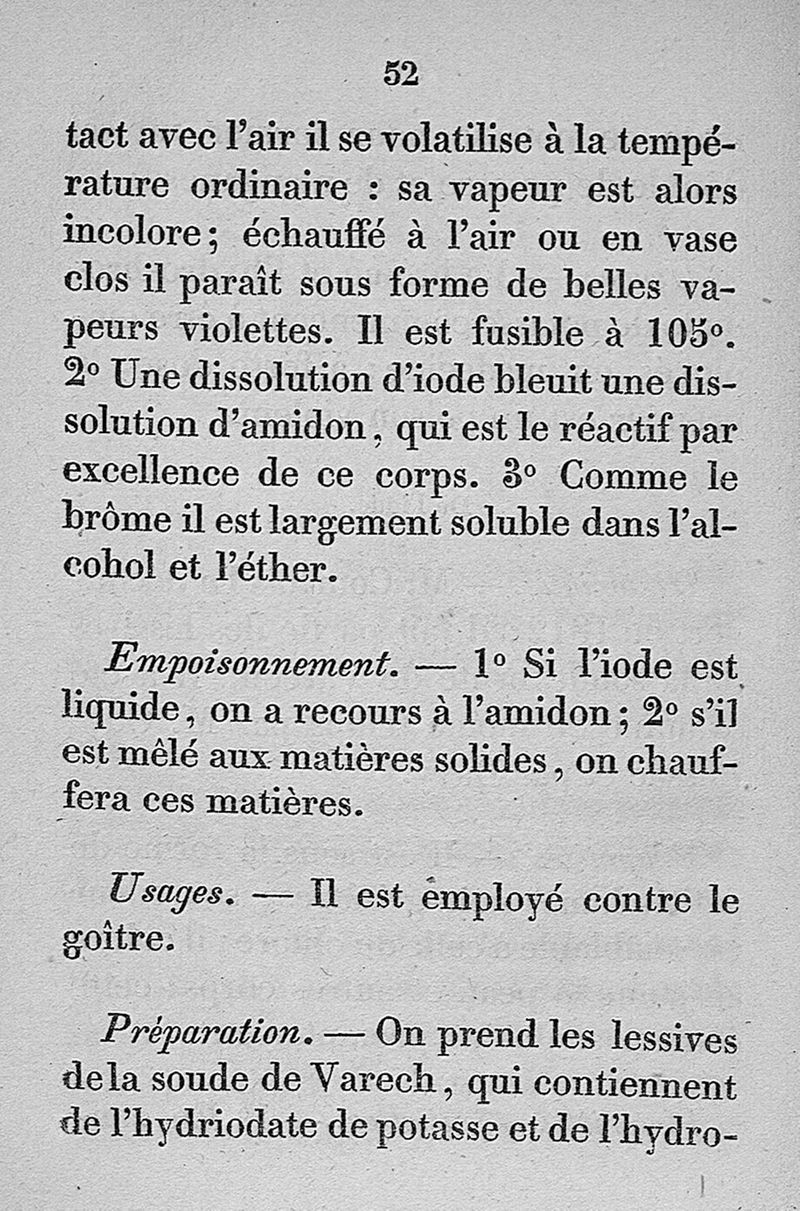 52

tact avec l'air il se volatilise à la température ordinaire : sa vapeur est alors incolore; échauffé à l'air ou en vase clos il paraît sous forme de belles vapeurs violettes. Il est fusible à 105°. 2° Une dissolution d'iode bleuit une dissolution d'amidon, qui est le réactif par excellence de ce corps. 3° Comme le brôme il est largement soluble dans l'alcohol et l'éther.

Empoisonnement. — 1° Si l'iode est liquide, on a recours à l'amidon; 2° s'il est mêlé aux matières solides, on chauffera ces matières.

Usages. — Il est employé contre le goître.

Préparation. — On prend les lessives dela soude de Varech, qui contiennent de l'hydriodate de potasse et de l'hydro-